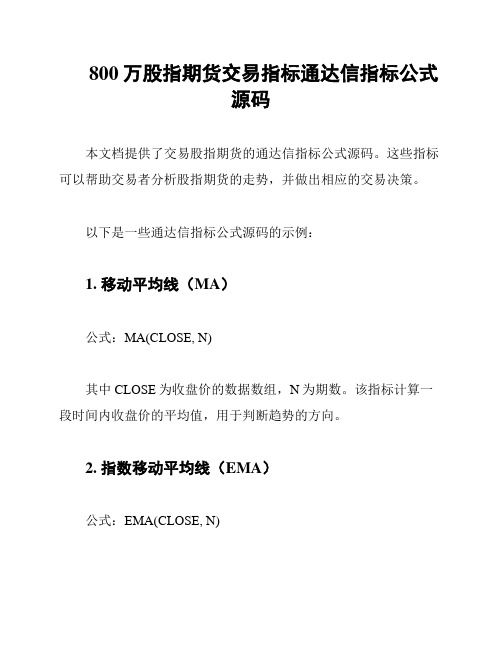 800 万股指期货交易指标通达信指标公式源码

本文档提供了交易股指期货的通达信指标公式源码。这些指标可以帮助交易者分析股指期货的走势，并做出相应的交易决策。

以下是一些通达信指标公式源码的示例：

1. 移动平均线（MA）

公式：MA(CLOSE, N)

其中 CLOSE 为收盘价的数据数组，N 为期数。该指标计算一段时间内收盘价的平均值，用于判断趋势的方向。

2. 指数移动平均线（EMA）

公式：EMA(CLOSE, N)